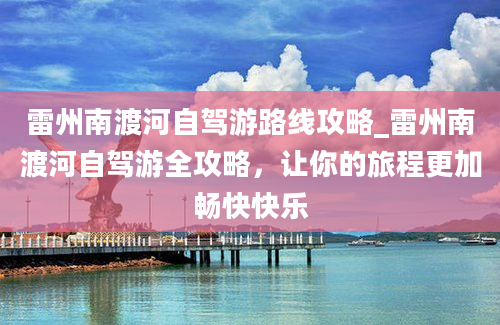 雷州南渡河自驾游路线攻略_雷州南渡河自驾游全攻略，让你的旅程更加畅快快乐